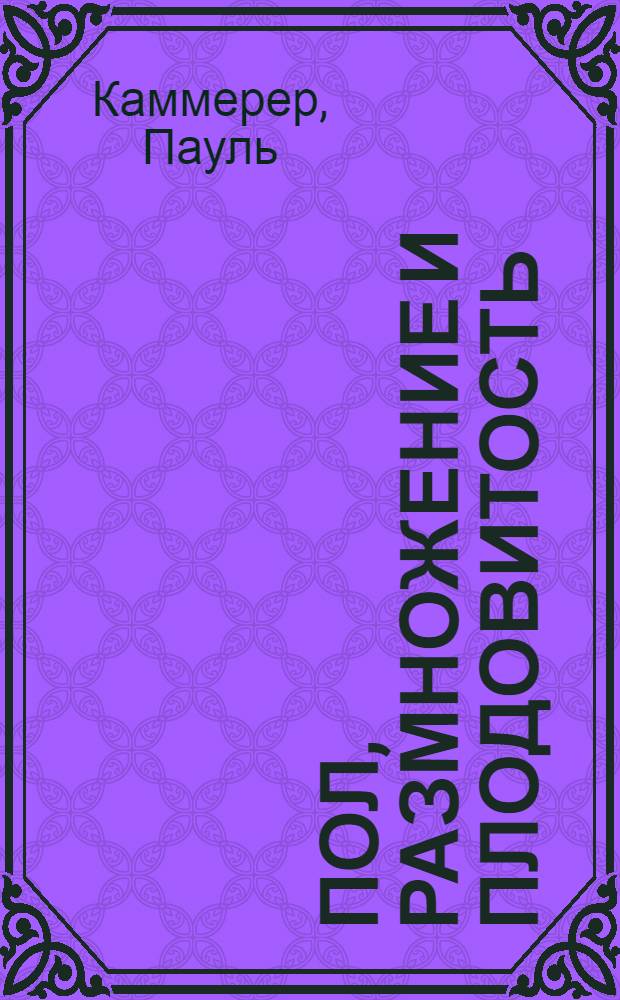 Каммерер, Пауль

ПОЛ, РАЗМНОЖЕНИЕ И ПЛОДОВИТОСТЬ